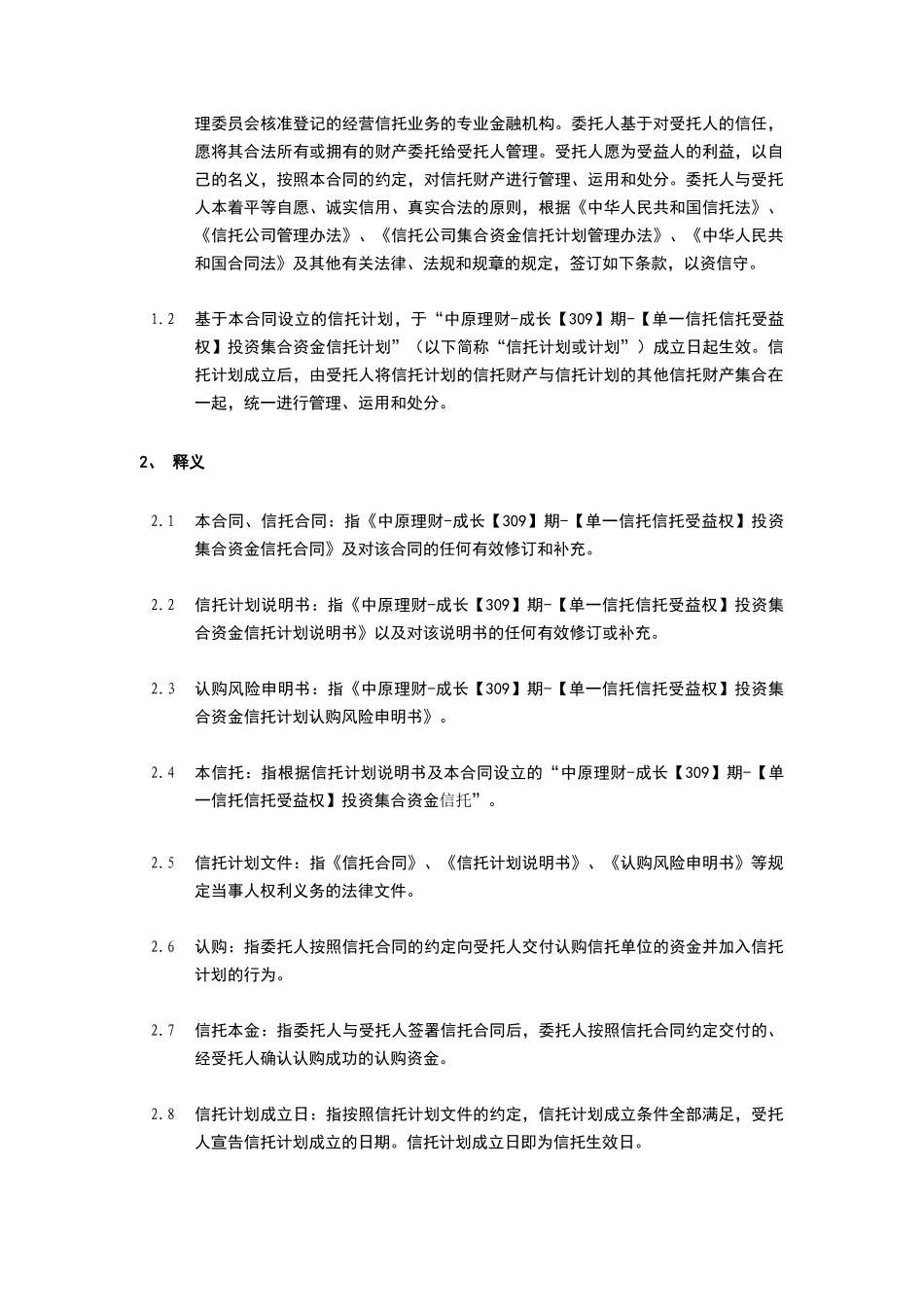 理委员会核准登记的经营信托业务的专业金融机构。委托人基于对受托人的信任，愿将其合法所有或拥有的财产委托给受托人管理。受托人愿为受益人的利益，以自己的名义，按照本合同的约定，对信托财产进行管理、运用和处分。委托人与受托人本着平等自愿、诚实信用、真实合法的原则，根据《中华人民共和国信托法》、《信托公司管理办法》、《信托公司集合资金信托计划管理办法》、《中华人民共和国合同法》及其他有关法律、法规和规章的规定，签订如下条款，以资信守。

1.2 基于本合同设立的信托计划，于“中原理财-成长【309】期-【单一信托信托受益权】投资集合资金信托计划”（以下简称“信托计划或计划”）成立日起生效。信托计划成立后，由受托人将信托计划的信托财产与信托计划的其他信托财产集合在一起，统一进行管理、运用和处分。

2、 释义

2.1 本合同、信托合同：指《中原理财-成长【309】期-【单一信托信托受益权】投资集合资金信托合同》及对该合同的任何有效修订和补充。

2.2 信托计划说明书：指《中原理财-成长【309】期-【单一信托信托受益权】投资集合资金信托计划说明书》以及对该说明书的任何有效修订或补充。

2.3 认购风险申明书：指《中原理财-成长【309】期-【单一信托信托受益权】投资集合资金信托计划认购风险申明书》。

2.4 本信托：指根据信托计划说明书及本合同设立的“中原理财-成长【309】期-【单一信托信托受益权】投资集合资金信托”。

2.5 信托计划文件：指《信托合同》、《信托计划说明书》、《认购风险申明书》等规定当事人权利义务的法律文件。

2.6 认购：指委托人按照信托合同的约定向受托人交付认购信托单位的资金并加入信托计划的行为。

2.7 信托本金：指委托人与受托人签署信托合同后，委托人按照信托合同约定交付的、经受托人确认认购成功的认购资金。

2.8 信托计划成立日：指按照信托计划文件的约定，信托计划成立条件全部满足，受托人宣告信托计划成立的日期。信托计划成立日即为信托生效日。